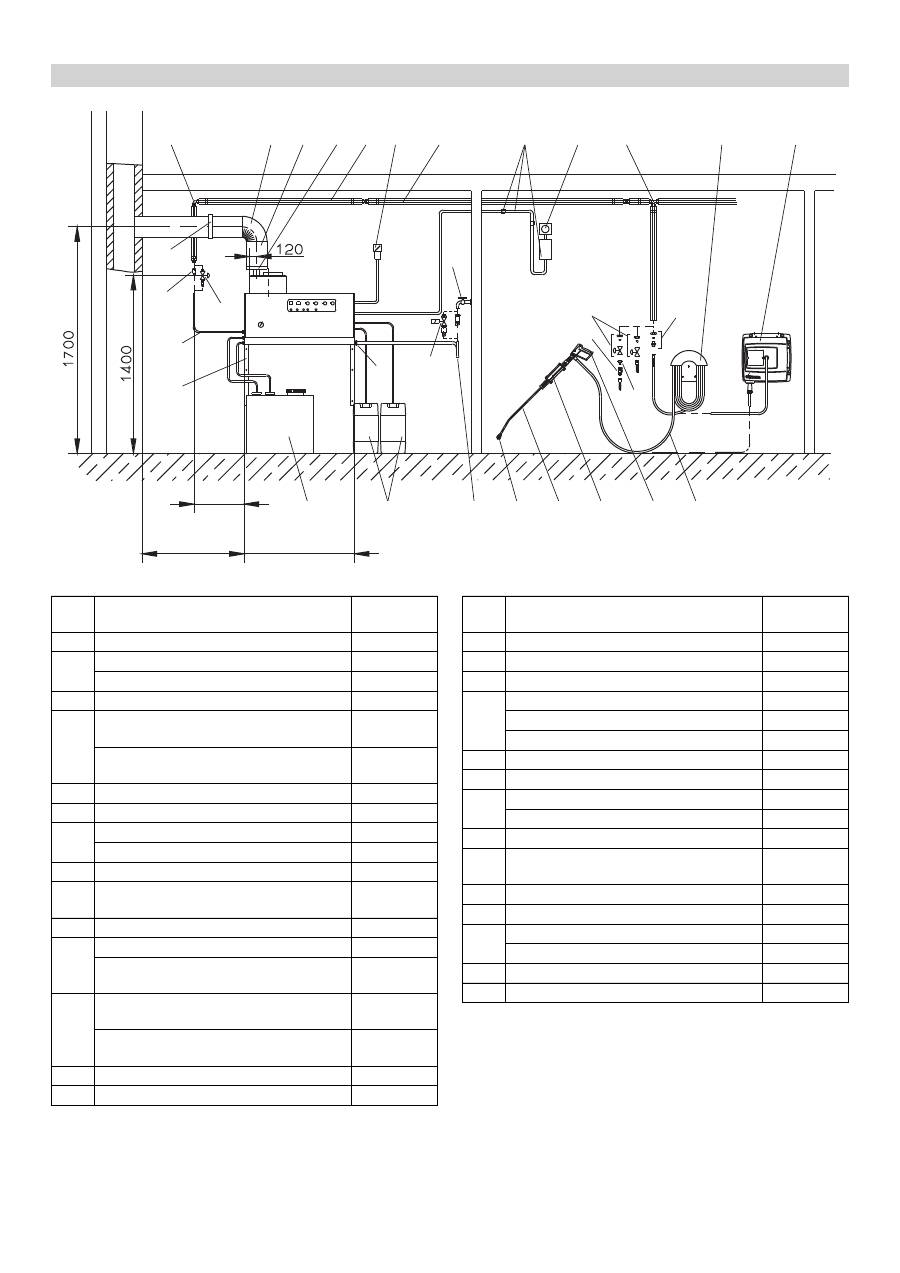 120

1700

1400